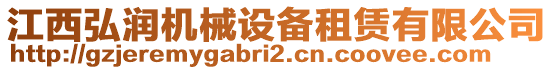 江西弘润机械设备租赁有限公司
http://gzjeremygabri2.cn.coovee.com